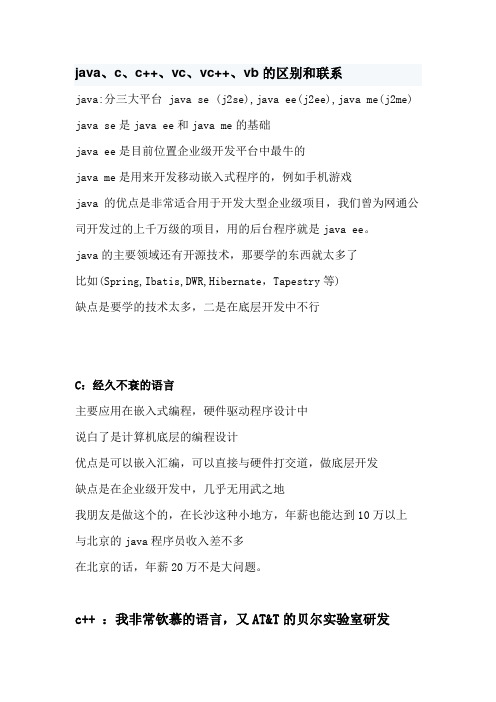 java、c、c++、vc、vc++、vb 的区别和联系

java:分三大平台 java se (j2se),java ee(j2ee),java me(j2me)

java se 是 java ee 和 java me 的基础

java ee 是目前位置企业级开发平台中最牛的

java me 是用来开发移动嵌入式程序的，例如手机游戏

java 的优点是非常适合用于开发大型企业级项目，我们曾为网通公司开发过的上千万级的项目，用的后台程序就是 java ee。

java 的主要领域还有开源技术，那要学的东西就太多了

比如(Spring,Ibatis,DWR,Hibernate，Tapestry 等)

缺点是要学的技术太多，二是在底层开发中不行

C：经久不衰的语言

主要应用在嵌入式编程，硬件驱动程序设计中

说白了是计算机底层的编程设计

优点是可以嵌入汇编，可以直接与硬件打交道，做底层开发

缺点是在企业级开发中，几乎无用武之地

我朋友是做这个的，在长沙这种小地方，年薪也能达到 10 万以上

与北京的 java 程序员收入差不多

在北京的话，年薪 20 万不是大问题。

c++ ：我非常钦慕的语言，又 AT&T 的贝尔实验室研发